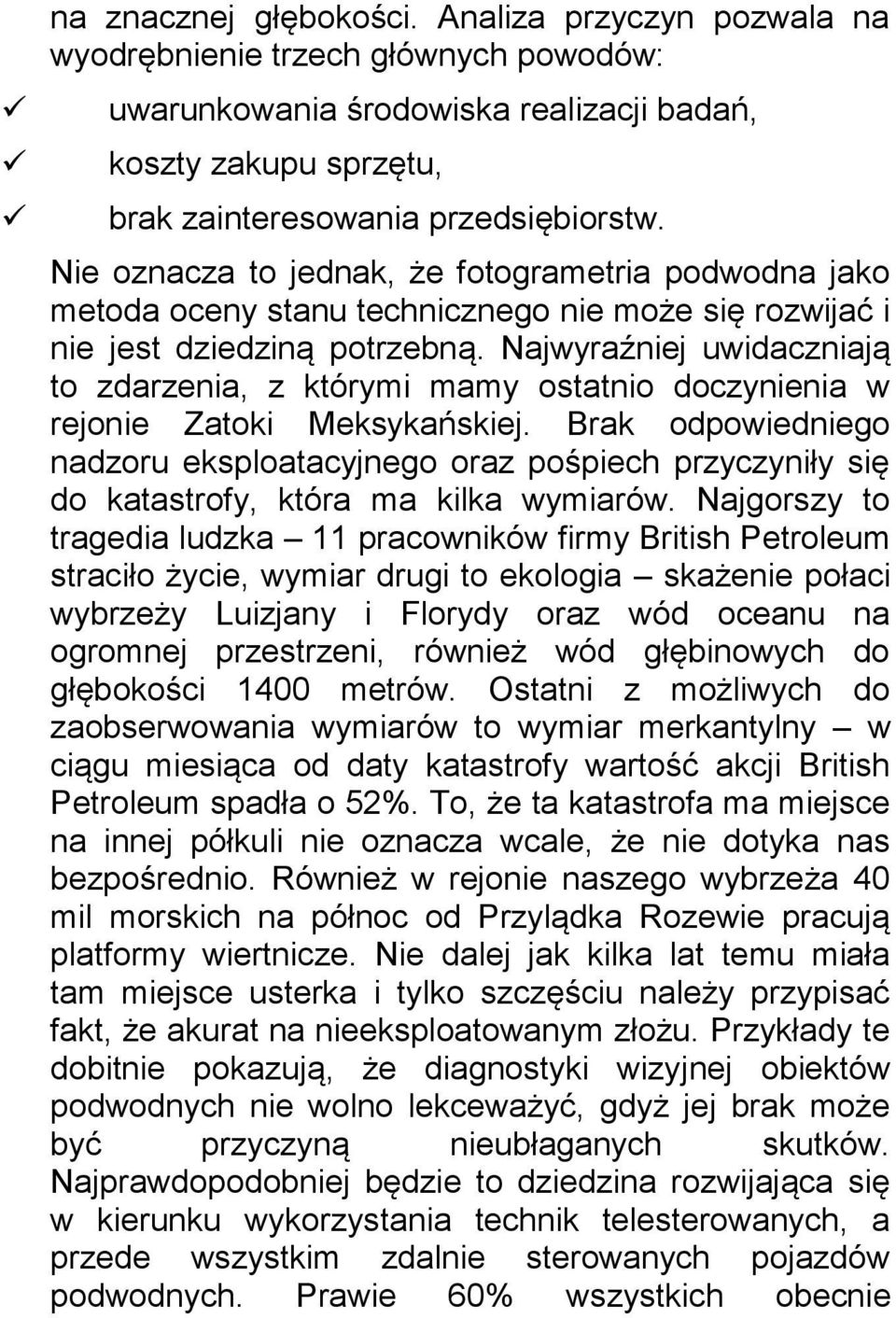 na znacznej głębokości. Analiza przyczyn pozwala na wyodrębnienie trzech głównych powodów:

✓ uwarunkowania środowiska realizacji badań,
✓ koszty zakupu sprzętu,
✓ brak zainteresowania przedsiębiorstw.

Nie oznacza to jednak, że fotogrametria podwodna jako metoda oceny stanu technicznego nie może się rozwijać i nie jest dziedziną potrzebną. Najwyraźniej uwidaczniają to zdarzenia, z którymi mamy ostatnio doczynienia w rejonie Zatoki Meksykańskiej. Brak odpowiedniego nadzoru eksploatacyjnego oraz pośpiech przyczyniły się do katastrofy, która ma kilka wymiarów. Najgorszy to tragedia ludzka – 11 pracowników firmy British Petroleum straciło życie, wymiar drugi to ekologia – skażenie połaci wybrzeży Luizjany i Florydy oraz wód oceanu na ogromnej przestrzeni, również wód głębinowych do głębokości 1400 metrów. Ostatni z możliwych do zaobserwowania wymiarów to wymiar merkantylny – w ciągu miesiąca od daty katastrofy wartość akcji British Petroleum spadła o 52%. To, że ta katastrofa ma miejsce na innej półkuli nie oznacza wcale, że nie dotyka nas bezpośrednio. Również w rejonie naszego wybrzeża 40 mil morskich na północ od Przylądka Rozewie pracują platformy wiertnicze. Nie dalej jak kilka lat temu miała tam miejsce usterka i tylko szczęściu należy przypisać fakt, że akurat na nieeksploatowanym złożu. Przykłady te dobitnie pokazują, że diagnostyki wizyjnej obiektów podwodnych nie wolno lekceważyć, gdyż jej brak może być przyczyną nieubłaganych skutków. Najprawdopodobniej będzie to dziedzina rozwijająca się w kierunku wykorzystania technik telesterowanych, a przede wszystkim zdalnie sterowanych pojazdów podwodnych. Prawie 60% wszystkich obecnie